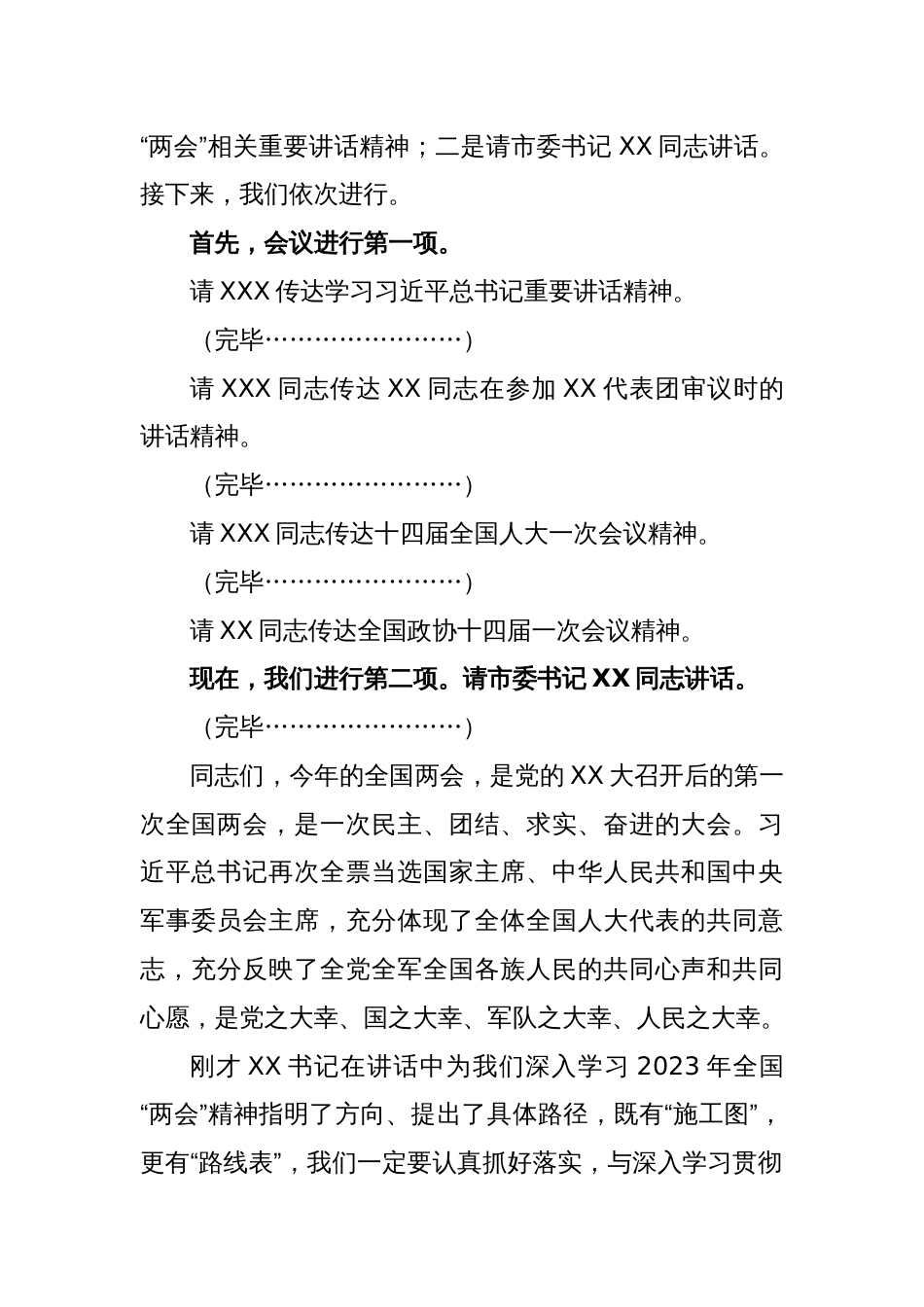 “两会”相关重要讲话精神；二是请市委书记 XX 同志讲话。接下来，我们依次进行。

首先，会议进行第一项。

请 XXX 传达学习习近平总书记重要讲话精神。

（完毕……………………）

请 XXX 同志传达 XX 同志在参加 XX 代表团审议时的讲话精神。

（完毕……………………）

请 XXX 同志传达十四届全国人大一次会议精神。

（完毕……………………）

请 XX 同志传达全国政协十四届一次会议精神。

现在，我们进行第二项。请市委书记 XX 同志讲话。

（完毕……………………）

同志们，今年的全国两会，是党的 XX 大召开后的第一次全国两会，是一次民主、团结、求实、奋进的大会。习近平总书记再次全票当选国家主席、中华人民共和国中央军事委员会主席，充分体现了全体全国人大代表的共同意志，充分反映了全党全军全国各族人民的共同心声和共同心愿，是党之大幸、国之大幸、军队之大幸、人民之大幸。

刚才 XX 书记在讲话中为我们深入学习 2023 年全国“两会”精神指明了方向、提出了具体路径，既有“施工图”，更有“路线表”，我们一定要认真抓好落实，与深入学习贯彻